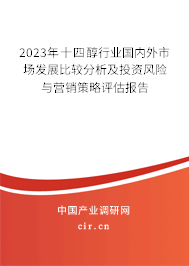 2023年十四醇行业国内外市场发展比较分析及投资风险与营销策略评估报告

中国产业调研网

cir.cn